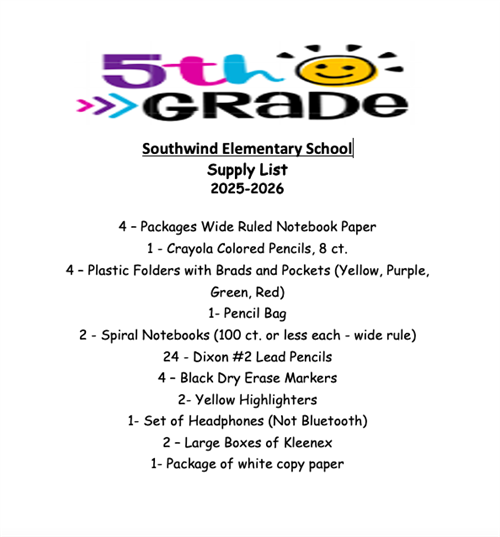 5th GRADE

Southwind Elementary School
Supply List
2025-2026

4 – Packages Wide Ruled Notebook Paper
1 - Crayola Colored Pencils, 8 ct.
4 – Plastic Folders with Brads and Pockets (Yellow, Purple, Green, Red)
1- Pencil Bag
2 - Spiral Notebooks (100 ct. or less each - wide rule)
24 - Dixon #2 Lead Pencils
4 – Black Dry Erase Markers
2- Yellow Highlighters
1- Set of Headphones (Not Bluetooth)
2 – Large Boxes of Kleenex
1- Package of white copy paper